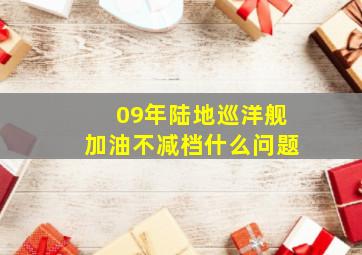 09年陆地巡洋舰
加油不减档什么问题